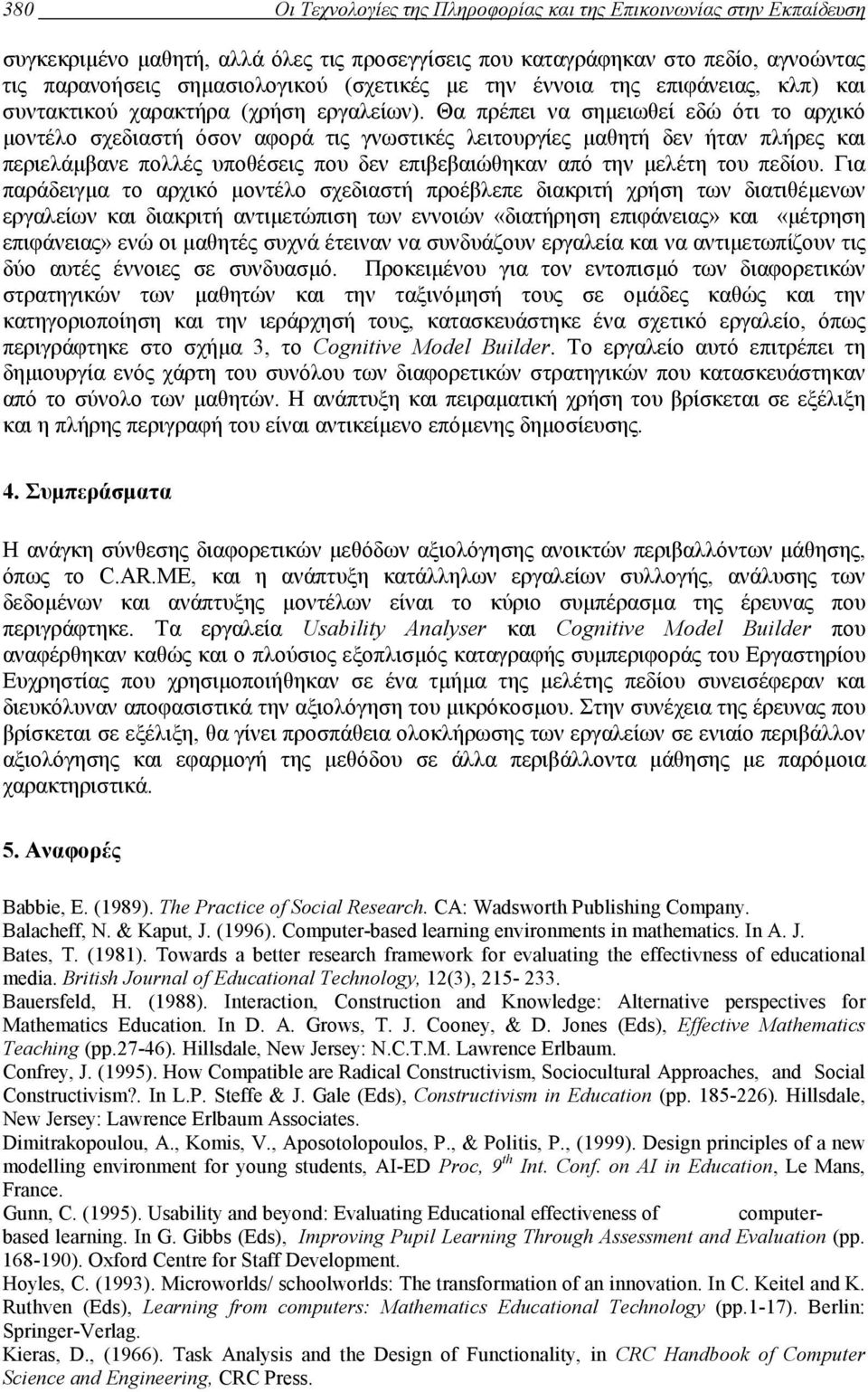 380 Οι Τεχνολογίες της Πληροφορίας και της Επικοινωνίας στην Εκπαίδευση

συγκεκριμένο μαθητή, αλλά όλες τις προσεγγίσεις που καταγράφηκαν στο πεδίο, αγνοώντας τις παρανοήσεις σημασιολογικού (σχετικές με την έννοια της επιφάνειας, κλπ) και συντακτικού χαρακτήρα (χρήση εργαλείων). Θα πρέπει να σημειωθεί εδώ ότι το αρχικό μοντέλο σχεδιαστή όσον αφορά τις γνωστικές λειτουργίες μαθητή δεν ήταν πλήρες και περιελάμβανε πολλές υποθέσεις που δεν επιβεβαιώθηκαν από την μελέτη του πεδίου. Για παράδειγμα το αρχικό μοντέλο σχεδιαστή προέβλεπε διακριτή χρήση των διατιθέμενων εργαλείων και διακριτή αντιμετώπιση των εννοιών «διατήρηση επιφάνειας» και «μέτρηση επιφάνειας» ενώ οι μαθητές συχνά έτειναν να συνδυάζουν εργαλεία και να αντιμετωπίζουν τις δύο αυτές έννοιες σε συνδυασμό. Προκειμένου για τον εντοπισμό των διαφορετικών στρατηγικών των μαθητών και την ταξινόμησή τους σε ομάδες καθώς και την κατηγοριοποίηση και την ιεράρχησή τους, κατασκευάστηκε ένα σχετικό εργαλείο, όπως περιγράφτηκε στο σχήμα 3, το Cognitive Model Builder. Το εργαλείο αυτό επιτρέπει τη δημιουργία ενός χάρτη του συνόλου των διαφορετικών στρατηγικών που κατασκευάστηκαν από το σύνολο των μαθητών. Η ανάπτυξη και πειραματική χρήση του βρίσκεται σε εξέλιξη και η πλήρης περιγραφή του είναι αντικείμενο επόμενης δημοσίευσης.

4. Συμπεράσματα

Η ανάγκη σύνθεσης διαφορετικών μεθόδων αξιολόγησης ανοικτών περιβαλλόντων μάθησης, όπως το C.AR.ME, και η ανάπτυξη κατάλληλων εργαλείων συλλογής, ανάλυσης των δεδομένων και ανάπτυξης μοντέλων είναι το κύριο συμπέρασμα της έρευνας που περιγράφτηκε. Τα εργαλεία Usability Analyser και Cognitive Model Builder που αναφέρθηκαν καθώς και ο πλούσιος εξοπλισμός καταγραφής συμπεριφοράς του Εργαστηρίου Ευχρηστίας που χρησιμοποιήθηκαν σε ένα τμήμα της μελέτης πεδίου συνεισέφεραν και διευκόλυναν αποφασιστικά την αξιολόγηση του μικρόκοσμου. Στην συνέχεια της έρευνας που βρίσκεται σε εξέλιξη, θα γίνει προσπάθεια ολοκλήρωσης των εργαλείων σε ενιαίο περιβάλλον αξιολόγησης και εφαρμογή της μεθόδου σε άλλα περιβάλλοντα μάθησης με παρόμοια χαρακτηριστικά.

5. Αναφορές

Babbie, E. (1989). The Practice of Social Research. CA: Wadsworth Publishing Company.
Balacheff, N. & Kaput, J. (1996). Computer-based learning environments in mathematics. In A. J.
Bates, T. (1981). Towards a better research framework for evaluating the effectivness of educational media. British Journal of Educational Technology, 12(3), 215- 233.
Bauersfeld, H. (1988). Interaction, Construction and Knowledge: Alternative perspectives for Mathematics Education. In D. A. Grows, T. J. Cooney, & D. Jones (Eds), Effective Mathematics Teaching (pp.27-46). Hillsdale, New Jersey: N.C.T.M. Lawrence Erlbaum.
Confrey, J. (1995). How Compatible are Radical Constructivism, Sociocultural Approaches, and Social Constructivism?. In L.P. Steffe & J. Gale (Eds), Constructivism in Education (pp. 185-226). Hillsdale, New Jersey: Lawrence Erlbaum Associates.
Dimitrakopoulou, A., Komis, V., Apostolopoulos, P., & Politis, P., (1999). Design principles of a new modelling environment for young students, AI-ED Proc, $9^{th}$ Int. Conf. on AI in Education, Le Mans, France.
Gunn, C. (1995). Usability and beyond: Evaluating Educational effectiveness of computer-based learning. In G. Gibbs (Eds), Improving Pupil Learning Through Assessment and Evaluation (pp. 168-190). Oxford Centre for Staff Development.
Hoyles, C. (1993). Microworlds/ schoolworlds: The transformation of an innovation. In C. Keitel and K. Ruthven (Eds), Learning from computers: Mathematics Educational Technology (pp.1-17). Berlin: Springer-Verlag.
Kieras, D., (1966). Task Analysis and the Design of Functionality, in CRC Handbook of Computer Science and Engineering, CRC Press.